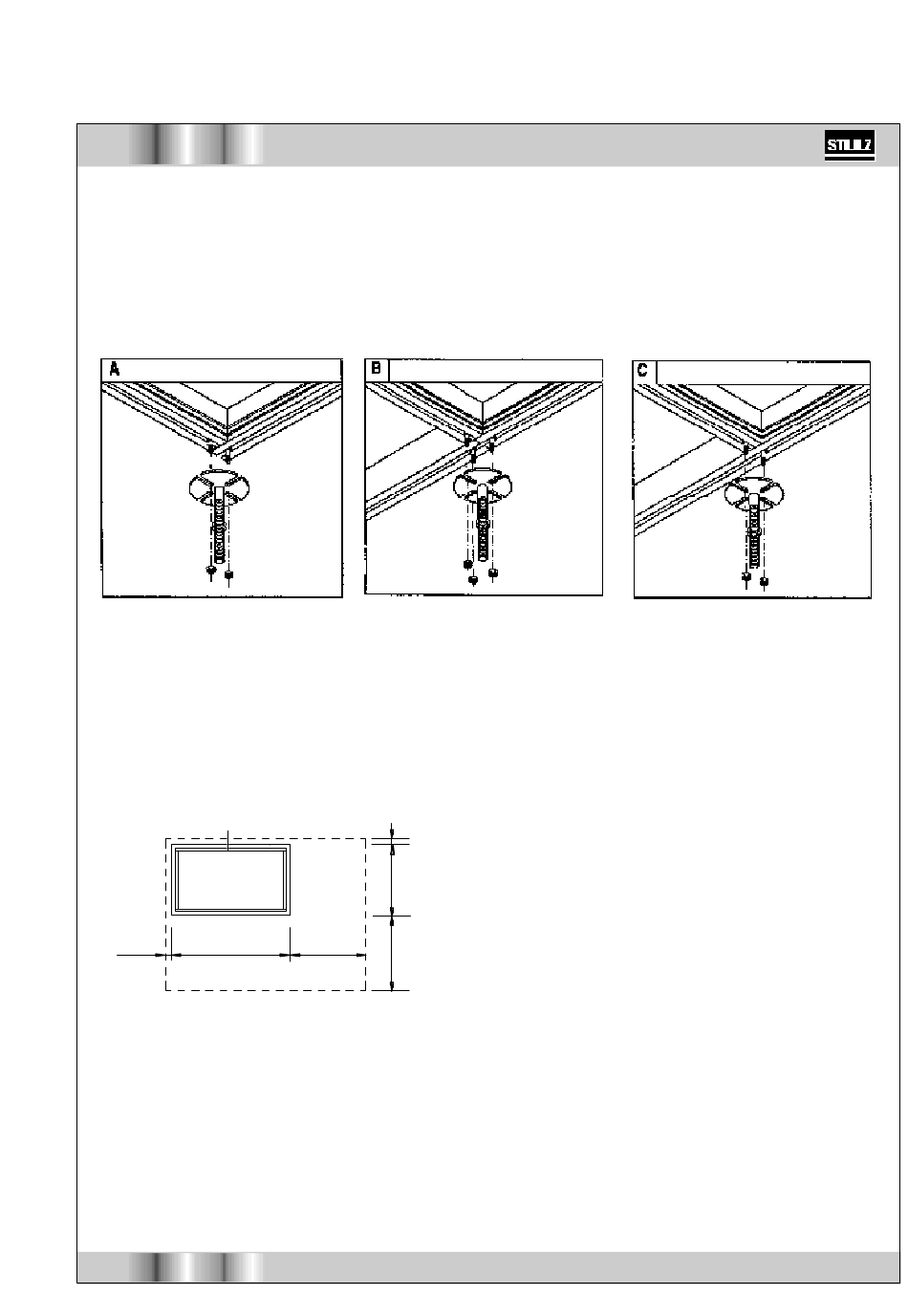 STULZ

A

B

C